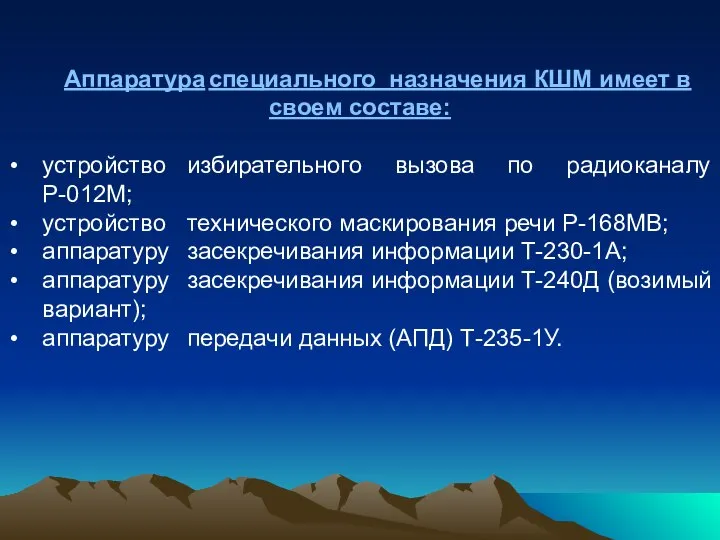 Аппаратура специального назначения КШМ имеет в своем составе:

• устройство избирательного вызова по радиоканалу Р-012М;
• устройство технического маскирования речи Р-168МВ;
• аппаратуру засекречивания информации Т-230-1А;
• аппаратуру засекречивания информации Т-240Д (возимый вариант);
• аппаратуру передачи данных (АПД) Т-235-1У.